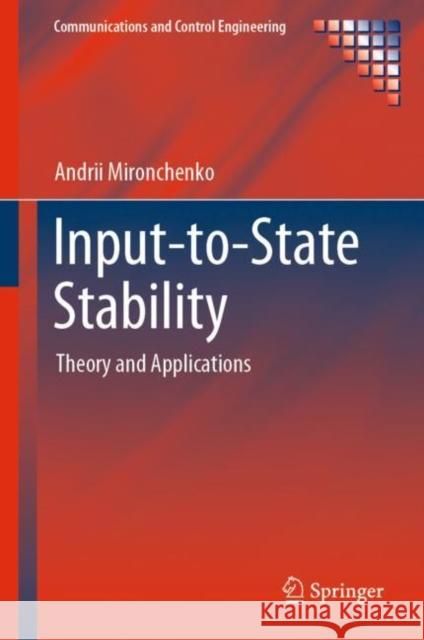 Communications and Control Engineering

Andrii Mironchenko

Input-to-State Stability

Theory and Applications

Springer

Kraina Książek